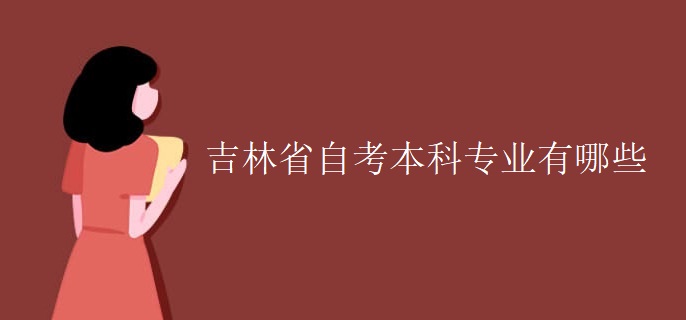 吉林省自考本科专业有哪些